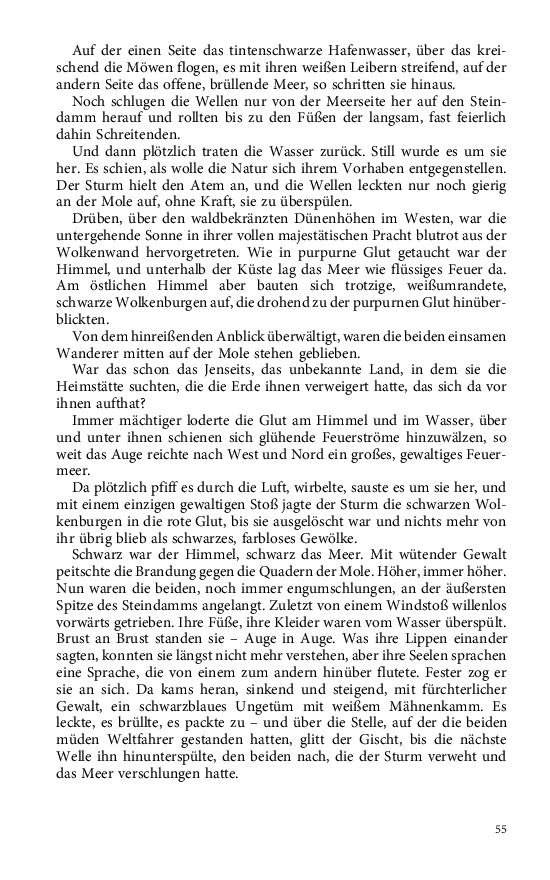 Auf der einen Seite das tintenschwarze Hafenwasser, über das kreischend die Möwen flogen, es mit ihren weißen Leibern streifend, auf der andern Seite das offene, brüllende Meer, so schritten sie hinaus.

Noch schlugen die Wellen nur von der Meerseite her auf den Steindamm herauf und rollten bis zu den Füßen der langsam, fast feierlich dahin Schreitenden.

Und dann plötzlich traten die Wasser zurück. Still wurde es um sie her. Es schien, als wolle die Natur sich ihrem Vorhaben entgegenstellen. Der Sturm hielt den Atem an, und die Wellen leckten nur noch gierig an der Mole auf, ohne Kraft, sie zu überspülen.

Drüben, über den waldbekränzten Dünenhöhen im Westen, war die untergehende Sonne in ihrer vollen majestätischen Pracht blutrot aus der Wolkenwand hervorgetreten. Wie in purpurne Glut getaucht war der Himmel, und unterhalb der Küste lag das Meer wie flüssiges Feuer da. Am östlichen Himmel aber bauten sich trotzige, weißumrandete, schwarze Wolkenburgen auf, die drohend zu der purpurnen Glut hinüberblickten.

Von dem hinreißenden Anblick überwältigt, waren die beiden einsamen Wanderer mitten auf der Mole stehen geblieben.

War das schon das Jenseits, das unbekannte Land, in dem sie die Heimstätte suchten, die die Erde ihnen verweigert hatte, das sich da vor ihnen aufthat?

Immer mächtiger loderte die Glut am Himmel und im Wasser, über und unter ihnen schienen sich glühende Feuerströme hinzuwälzen, so weit das Auge reichte nach West und Nord ein großes, gewaltiges Feuermeer.

Da plötzlich pfiff es durch die Luft, wirbelte, sauste es um sie her, und mit einem einzigen gewaltigen Stoß jagte der Sturm die schwarzen Wolkenburgen in die rote Glut, bis sie ausgelöscht war und nichts mehr von ihr übrig blieb als schwarzes, farbloses Gewölke.

Schwarz war der Himmel, schwarz das Meer. Mit wütender Gewalt peitschte die Brandung gegen die Quadern der Mole. Höher, immer höher. Nun waren die beiden, noch immer engumschlungen, an der äußersten Spitze des Steindamms angelangt. Zuletzt von einem Windstoß willenlos vorwärts getrieben. Ihre Füße, ihre Kleider waren vom Wasser überspült. Brust an Brust standen sie – Auge in Auge. Was ihre Lippen einander sagten, konnten sie längst nicht mehr verstehen, aber ihre Seelen sprachen eine Sprache, die von einem zum andern hinüber flutete. Fester zog er sie an sich. Da kams heran, sinkend und steigend, mit fürchterlicher Gewalt, ein schwarzblaues Ungetüm mit weißem Mähnenkamm. Es leckte, es brüllte, es packte zu – und über die Stelle, auf der die beiden müden Weltfahrer gestanden hatten, glitt der Gischt, bis die nächste Welle ihn hinunterspülte, den beiden nach, die der Sturm verweht und das Meer verschlungen hatte.

55